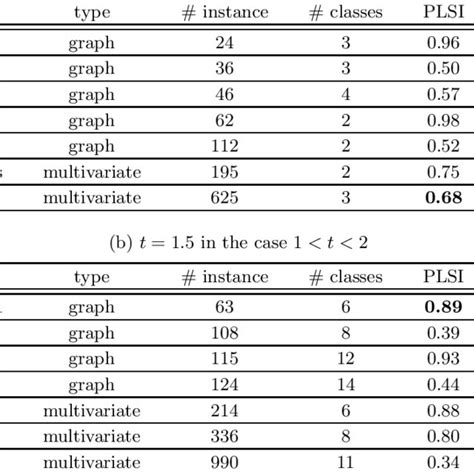 | type | # instance | # classes | PLSI |
|---|---|---|---|
| graph | 24 | 3 | 0.96 |
| graph | 36 | 3 | 0.50 |
| graph | 46 | 4 | 0.57 |
| graph | 62 | 2 | 0.98 |
| graph | 112 | 2 | 0.52 |
| multivariate | 195 | 2 | 0.75 |
| multivariate | 625 | 3 | **0.68** |

(b) $t = 1.5$ in the case $1 < t < 2$

| type | # instance | # classes | PLSI |
|---|---|---|---|
| graph | 63 | 6 | **0.89** |
| graph | 108 | 8 | 0.39 |
| graph | 115 | 12 | 0.93 |
| graph | 124 | 14 | 0.44 |
| multivariate | 214 | 6 | 0.88 |
| multivariate | 336 | 8 | 0.80 |
| multivariate | 990 | 11 | 0.34 |